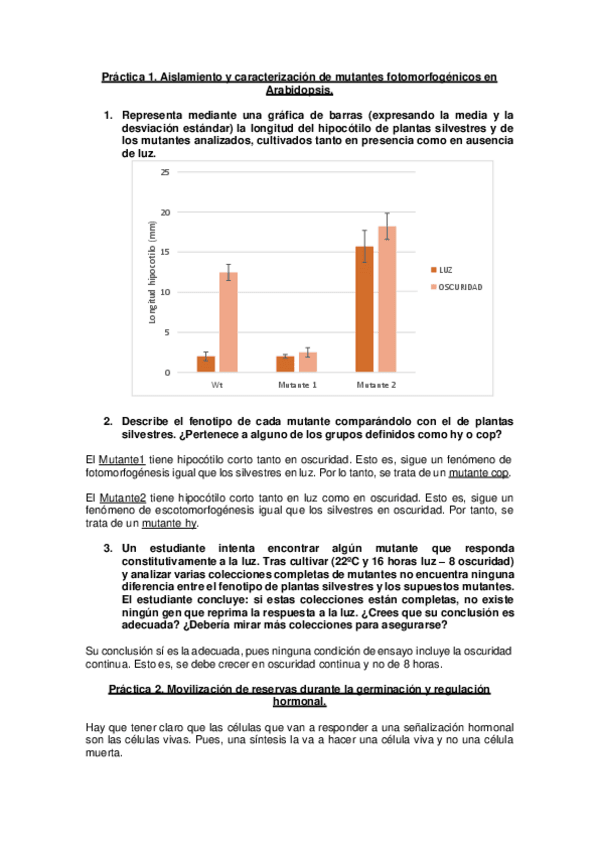 Práctica 1. Aislamiento y caracterización de mutantes fotomorfogénicos en Arabidopsis.

1. Representa mediante una gráfica de barras (expresando la media y la desviación estándar) la longitud del hipocótilo de plantas silvestres y de los mutantes analizados, cultivados tanto en presencia como en ausencia de luz.

25
20
15
10
5
0
Longitud hipocotilo (mm)
Wt
Mutante 1
Mutante 2
LUZ
OSCURIDAD

2. Describe el fenotipo de cada mutante comparándolo con el de plantas silvestres. ¿Pertenece a alguno de los grupos definidos como hy o cop?

El Mutante1 tiene hipocótilo corto tanto en oscuridad. Esto es, sigue un fenómeno de fotomorfogénesis igual que los silvestres en luz. Por lo tanto, se trata de un mutante cop.

El Mutante2 tiene hipocótilo corto tanto en luz como en oscuridad. Esto es, sigue un fenómeno de escotomorfogénesis igual que los silvestres en oscuridad. Por tanto, se trata de un mutante hy.

3. Un estudiante intenta encontrar algún mutante que responda constitutivamente a la luz. Tras cultivar (22ºC y 16 horas luz – 8 oscuridad) y analizar varias colecciones completas de mutantes no encuentra ninguna diferencia entre el fenotipo de plantas silvestres y los supuestos mutantes. El estudiante concluye: si estas colecciones están completas, no existe ningún gen que reprima la respuesta a la luz. ¿Crees que su conclusión es adecuada? ¿Debería mirar más colecciones para asegurarse?

Su conclusión sí es la adecuada, pues ninguna condición de ensayo incluye la oscuridad continua. Esto es, se debe crecer en oscuridad continua y no de 8 horas.

Práctica 2. Movilización de reservas durante la germinación y regulación hormonal.

Hay que tener claro que las células que van a responder a una señalización hormonal son las células vivas. Pues, una síntesis la va a hacer una célula viva y no una célula muerta.